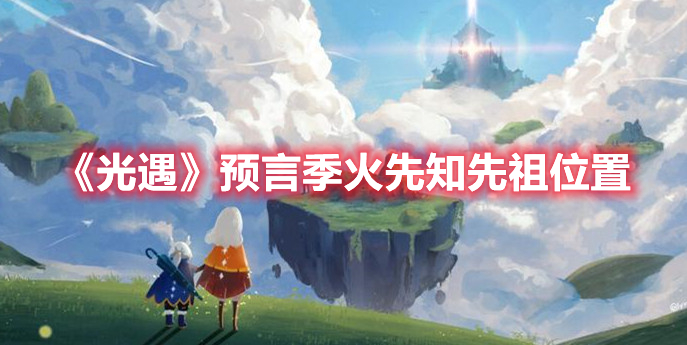 《光遇》预言季火先知先祖位置